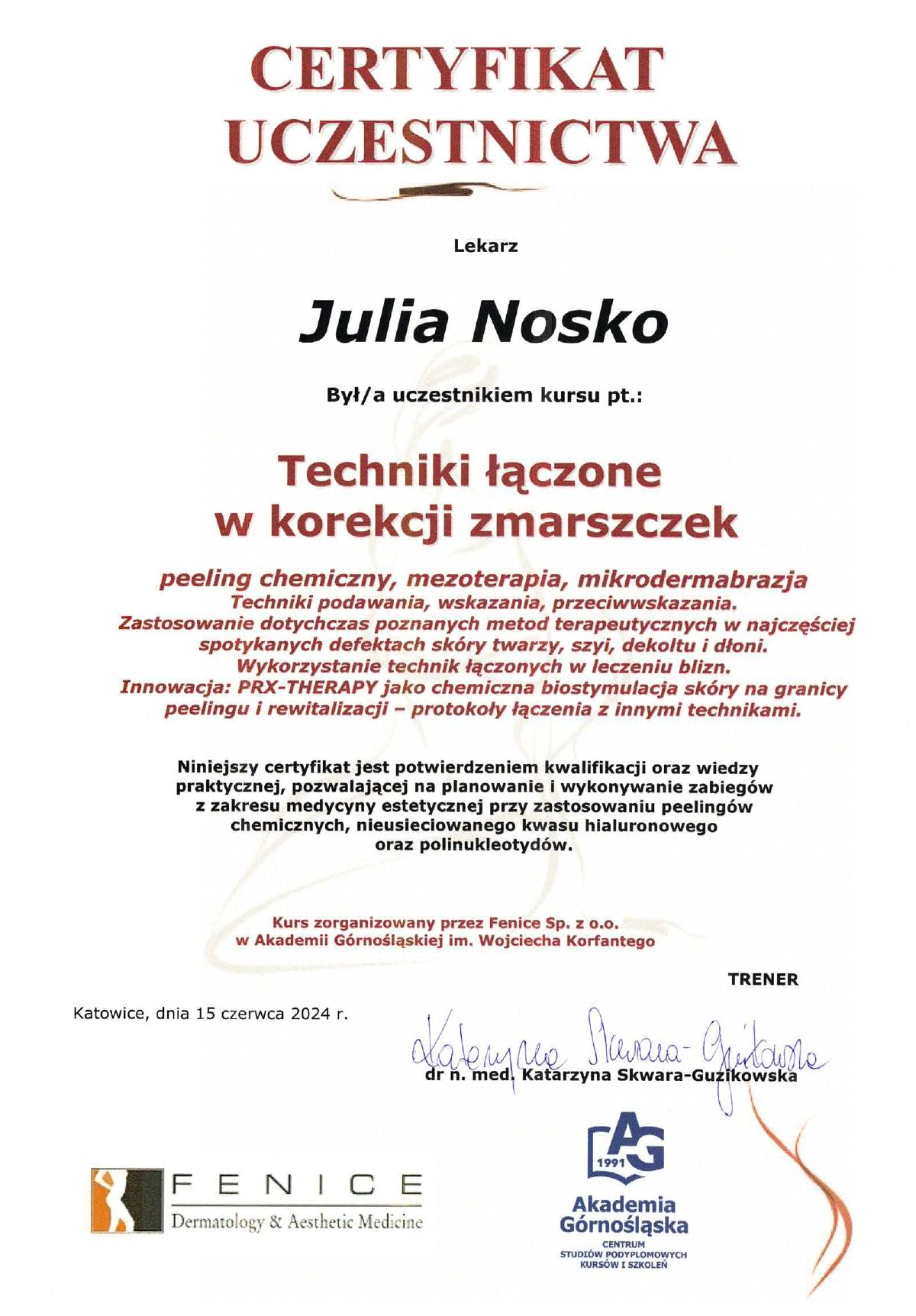 CERTYFIKAT UCZESTNICTWA

Lekarz

Julia Nosko

Był/a uczestnikiem kursu pt.:

Techniki łączone w korekcji zmarszczek

peeling chemiczny, mezoterapia, mikrodermabrazja
Techniki podawania, wskazania, przeciwwskazania.
Zastosowanie dotychczas poznanych metod terapeutycznych w najczęściej spotykanych defektach skóry twarzy, szyi, dekoltu i dłoni.
Wykorzystanie technik łączonych w leczeniu blizn.
Innowacja: PRX-THERAPY jako chemiczna biostymulacja skóry na granicy peelingu i rewitalizacji – protokoły łączenia z innymi technikami.

Niniejszy certyfikat jest potwierdzeniem kwalifikacji oraz wiedzy praktycznej, pozwalającej na planowanie i wykonywanie zabiegów z zakresu medycyny estetycznej przy zastosowaniu peelingów chemicznych, nieusieciowanego kwasu hialuronowego oraz polinukleotydów.

Kurs zorganizowany przez Fenice Sp. z o.o.
w Akademii Górnośląskiej im. Wojciecha Korfantego

TRENER

Katowice, dnia 15 czerwca 2024 r.

Katarzyna Skwara-Guzikowska
dr n. med. Katarzyna Skwara-Guzikowska

FENICE
Dermatology & Aesthetic Medicine

AG 1991
Akademia Górnośląska
CENTRUM STUDIÓW PODYPLOMOWYCH KURSÓW I SZKOLEŃ